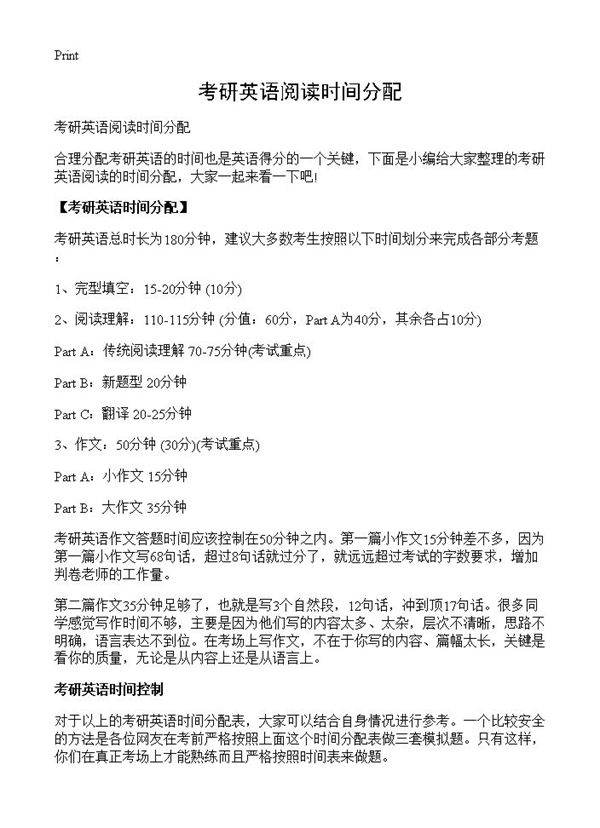 Print

考研英语阅读时间分配

考研英语阅读时间分配

合理分配考研英语的时间也是英语得分的一个关键，下面是小编给大家整理的考研英语阅读的时间分配，大家一起来看一下吧!

【考研英语时间分配】

考研英语总时长为180分钟，建议大多数考生按照以下时间划分来完成各部分考题：

1、完型填空：15-20分钟 (10分)

2、阅读理解：110-115分钟 (分值：60分，Part A为40分，其余各占10分)

Part A：传统阅读理解 70-75分钟(考试重点)

Part B：新题型 20分钟

Part C：翻译 20-25分钟

3、作文：50分钟 (30分)(考试重点)

Part A：小作文 15分钟

Part B：大作文 35分钟

考研英语作文答题时间应该控制在50分钟之内。第一篇小作文15分钟差不多，因为第一篇小作文写68句话，超过8句话就过分了，就远远超过考试的字数要求，增加判卷老师的工作量。

第二篇作文35分钟足够了，也就是写3个自然段，12句话，冲到顶17句话。很多同学感觉写作时间不够，主要是因为他们写的内容太多、太杂，层次不清晰，思路不明确，语言表达不到位。在考场上写作文，不在于你写的内容、篇幅太长，关键是看你的质量，无论是从内容上还是从语言上。

考研英语时间控制

对于以上的考研英语时间分配表，大家可以结合自身情况进行参考。一个比较安全的方法是各位网友在考前严格按照上面这个时间分配表做三套模拟题。只有这样，你们在真正考场上才能熟练而且严格按照时间表来做题。